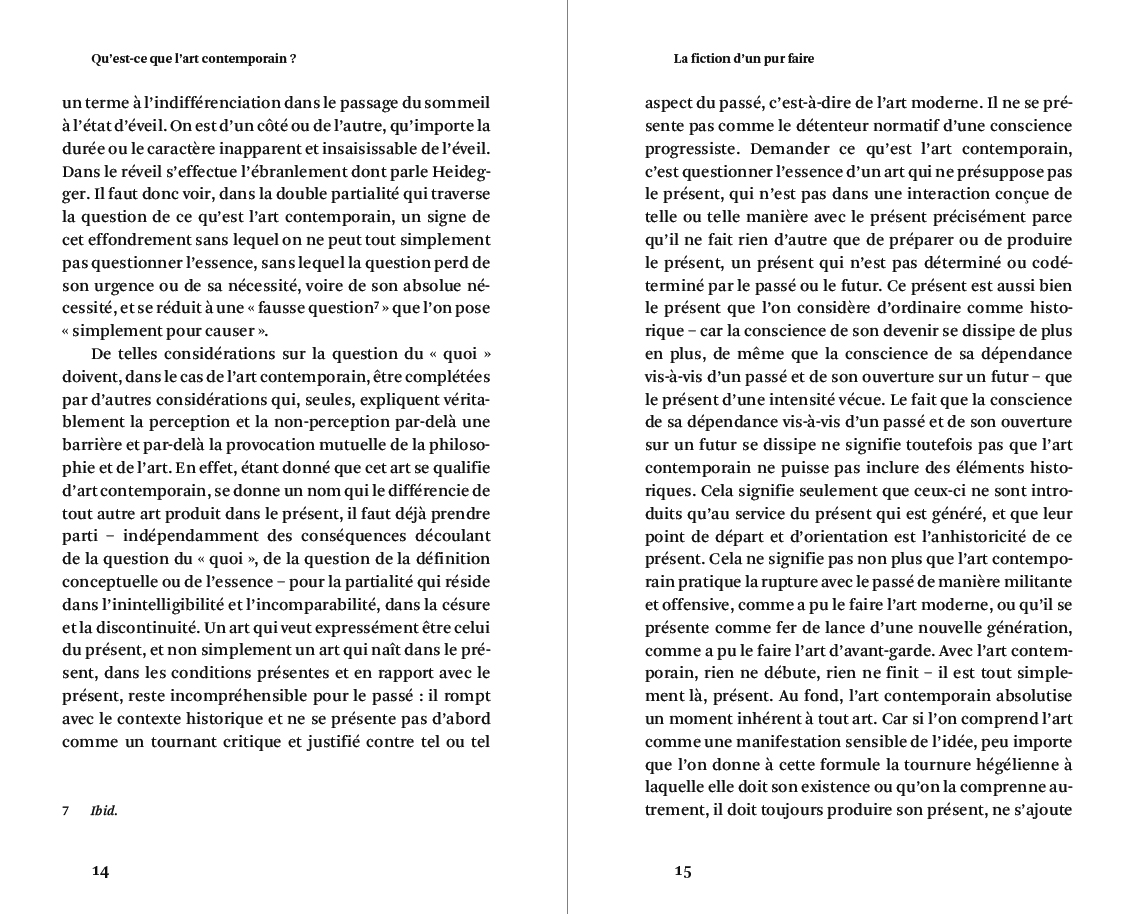 Qu'est-ce que l'art contemporain ?

un terme à l'indifférenciation dans le passage du sommeil à l'état d'éveil. On est d'un côté ou de l'autre, qu'importe la durée ou le caractère inapparent et insaisissable de l'éveil. Dans le réveil s'effectue l'ébranlement dont parle Heidegger. Il faut donc voir, dans la double partialité qui traverse la question de ce qu'est l'art contemporain, un signe de cet effondrement sans lequel on ne peut tout simplement pas questionner l'essence, sans lequel la question perd de son urgence ou de sa nécessité, voire de son absolue nécessité, et se réduit à une « fausse question$^7$ » que l'on pose « simplement pour causer ».

De telles considérations sur la question du « quoi » doivent, dans le cas de l'art contemporain, être complétées par d'autres considérations qui, seules, expliquent véritablement la perception et la non-perception par-delà une barrière et par-delà la provocation mutuelle de la philosophie et de l'art. En effet, étant donné que cet art se qualifie d'art contemporain, se donne un nom qui le différencie de tout autre art produit dans le présent, il faut déjà prendre parti – indépendamment des conséquences découlant de la question du « quoi », de la question de la définition conceptuelle ou de l'essence – pour la partialité qui réside dans l'inintelligibilité et l'incomparabilité, dans la césure et la discontinuité. Un art qui veut expressément être celui du présent, et non simplement un art qui naît dans le présent, dans les conditions présentes et en rapport avec le présent, reste incompréhensible pour le passé : il rompt avec le contexte historique et ne se présente pas d'abord comme un tournant critique et justifié contre tel ou tel

7 Ibid.

14

La fiction d'un pur faire

aspect du passé, c'est-à-dire de l'art moderne. Il ne se présente pas comme le détenteur normatif d'une conscience progressiste. Demander ce qu'est l'art contemporain, c'est questionner l'essence d'un art qui ne présuppose pas le présent, qui n'est pas dans une interaction conçue de telle ou telle manière avec le présent précisément parce qu'il ne fait rien d'autre que de préparer ou de produire le présent, un présent qui n'est pas déterminé ou codéterminé par le passé ou le futur. Ce présent est aussi bien le présent que l'on considère d'ordinaire comme historique – car la conscience de son devenir se dissipe de plus en plus, de même que la conscience de sa dépendance vis-à-vis d'un passé et de son ouverture sur un futur – que le présent d'une intensité vécue. Le fait que la conscience de sa dépendance vis-à-vis d'un passé et de son ouverture sur un futur se dissipe ne signifie toutefois pas que l'art contemporain ne puisse pas inclure des éléments historiques. Cela signifie seulement que ceux-ci ne sont introduits qu'au service du présent qui est généré, et que leur point de départ et d'orientation est l'anhistoricité de ce présent. Cela ne signifie pas non plus que l'art contemporain pratique la rupture avec le passé de manière militante et offensive, comme a pu le faire l'art moderne, ou qu'il se présente comme fer de lance d'une nouvelle génération, comme a pu le faire l'art d'avant-garde. Avec l'art contemporain, rien ne débute, rien ne finit – il est tout simplement là, présent. Au fond, l'art contemporain absolutise un moment inhérent à tout art. Car si l'on comprend l'art comme une manifestation sensible de l'idée, peu importe que l'on donne à cette formule la tournure hégélienne à laquelle elle doit son existence ou qu'on la comprenne autrement, il doit toujours produire son présent, ne s'ajoute

15